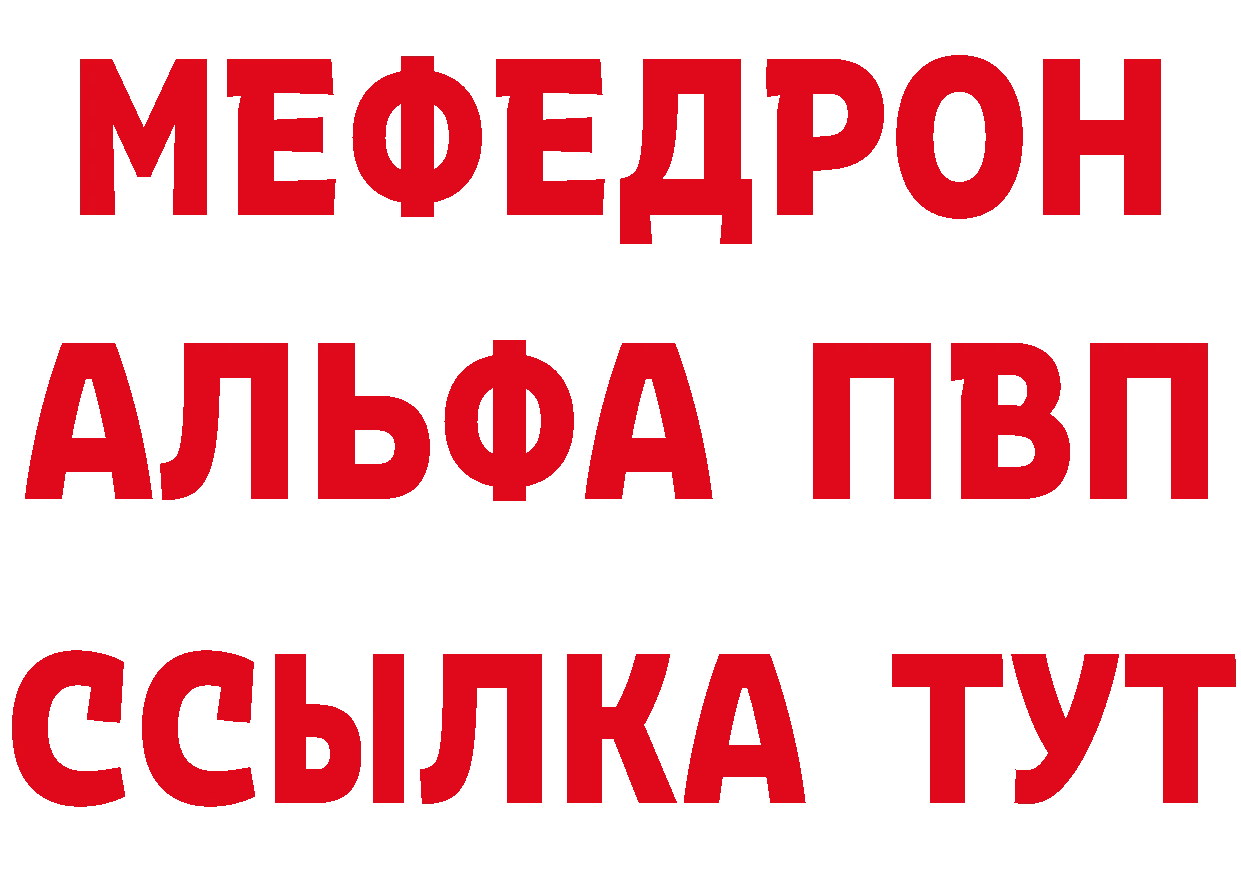 МЕФЕДРОН
АЛЬФА ПВП
ССЫЛКА ТУТ